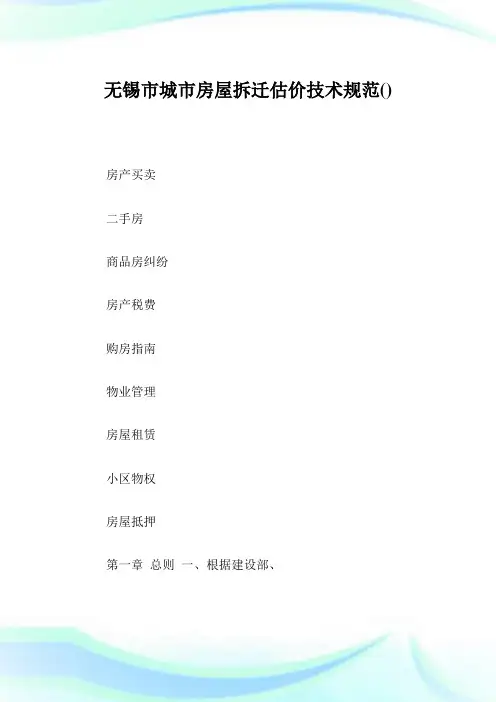 无锡市城市房屋拆迁估价技术规范()

房产买卖

二手房

商品房纠纷

房产税费

购房指南

物业管理

房屋租赁

小区物权

房屋抵押

第一章 总则 一、根据建设部、